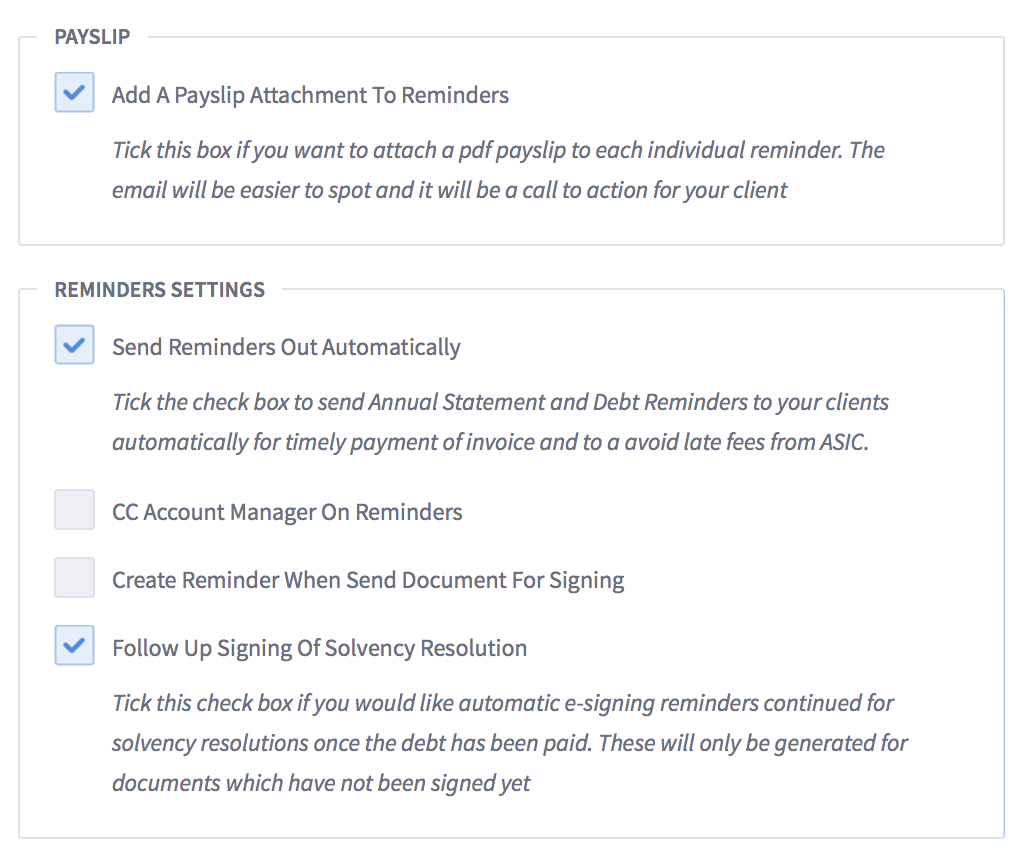 PAYSLIP

Add A Payslip Attachment To Reminders

Tick this box if you want to attach a pdf payslip to each individual reminder. The email will be easier to spot and it will be a call to action for your client

REMINDERS SETTINGS

Send Reminders Out Automatically

Tick the check box to send Annual Statement and Debt Reminders to your clients automatically for timely payment of invoice and to a avoid late fees from ASIC.

CC Account Manager On Reminders

Create Reminder When Send Document For Signing

Follow Up Signing Of Solvency Resolution

Tick this check box if you would like automatic e-signing reminders continued for solvency resolutions once the debt has been paid. These will only be generated for documents which have not been signed yet